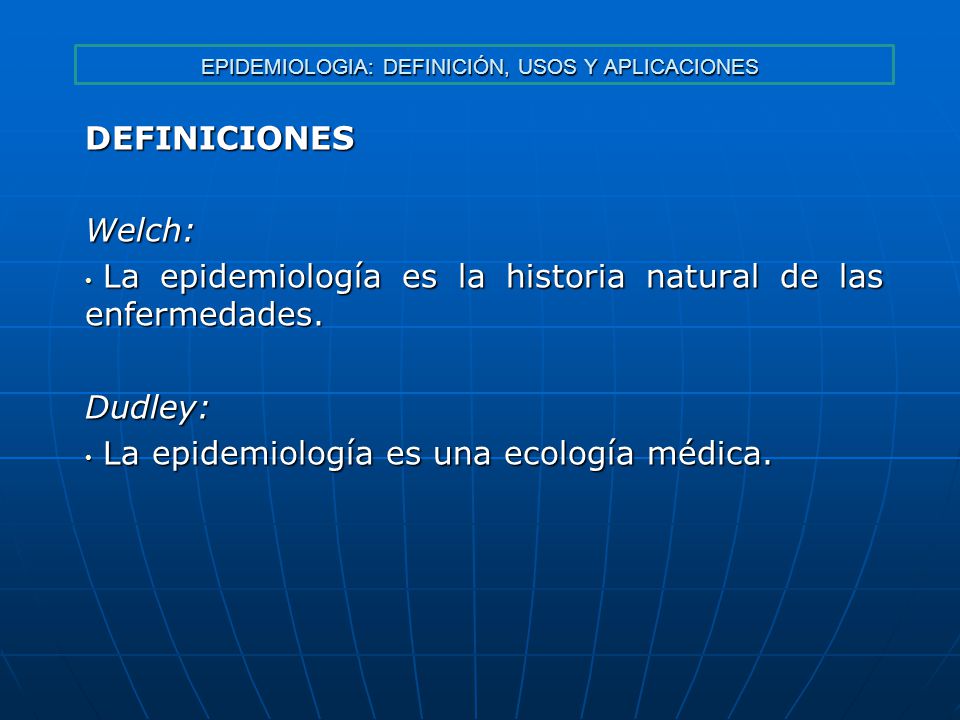 EPIDEMIOLOGIA: DEFINICIÓN, USOS Y APLICACIONES

DEFINICIONES

Welch:

• La epidemiología es la historia natural de las enfermedades.

Dudley:

• La epidemiología es una ecología médica.